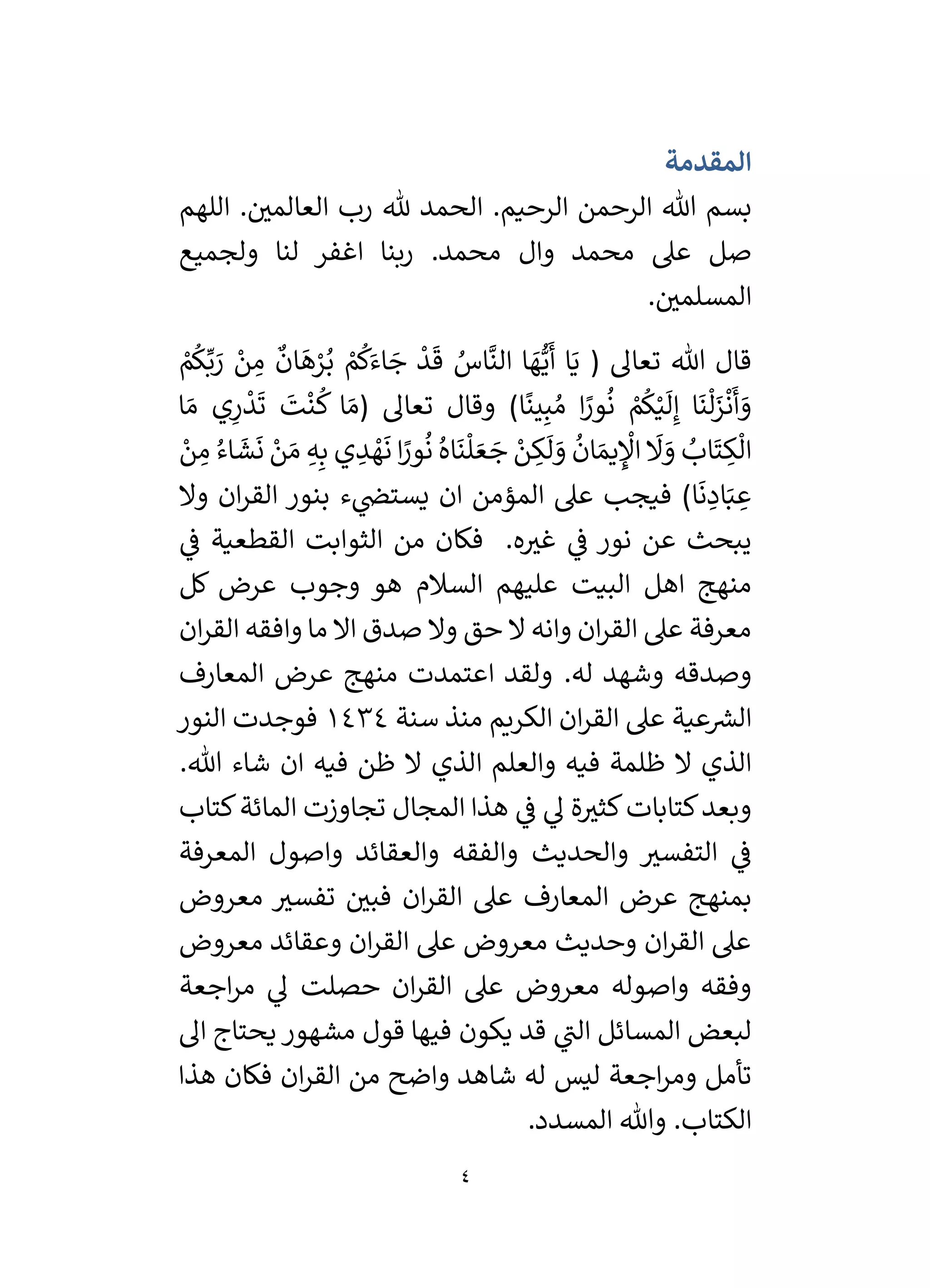 المقدمة

بسم الله الرحمن الرحيم. الحمد لله رب العالمين. اللهم صل على محمد وال محمد. ربنا اغفر لنا ولجميع المسلمين.

قال الله تعالى ( يَا أَيُّهَا النَّاسُ قَدْ جَاءَكُمْ بُرْهَانٌ مِنْ رَبِّكُمْ وَأَنْزَلْنَا إِلَيْكُمْ نُورًا مُبِينًا) وقال تعالى (مَا كُنْتَ تَدْرِي مَا الْكِتَابُ وَلَا الْإِيمَانُ وَلَكِنْ جَعَلْنَاهُ نُورًا نَهْدِي بِهِ مَنْ نَشَاءُ مِنْ عِبَادِنَا) فيجب على المؤمن ان يستضيء بنور القران ولا يبحث عن نور في غيره. فكان من الثوابت القطعية في منهج اهل البيت عليهم السلام هو وجوب عرض كل معرفة على القران وانه لا حق ولا صدق الا ما وافقه القران وصدقه وشهد له. ولقد اعتمدت منهج عرض المعارف الشرعية على القران الكريم منذ سنة ١٤٣٤ فوجدت النور الذي لا ظلمة فيه والعلم الذي لا ظن فيه ان شاء الله. وبعد كتابات كثيرة لي في هذا المجال تجاوزت المائة كتاب في التفسير والحديث والفقه والعقائد واصول المعرفة بمنهج عرض المعارف على القران فبين تفسير معروض على القران وحديث معروض على القران وعقائد معروض وفقه واصوله معروض على القران حصلت لي مراجعة لبعض المسائل التي قد يكون فيها قول مشهور يحتاج الى تأمل ومراجعة ليس له شاهد واضح من القران فكان هذا الكتاب. والله المسدد.

٤